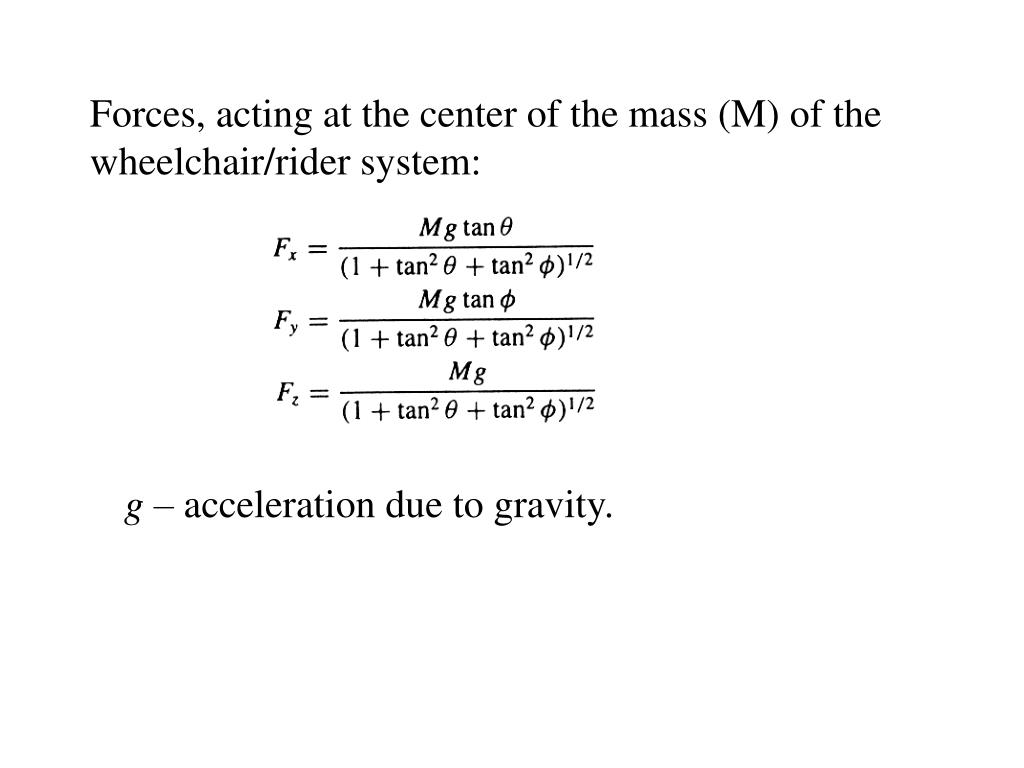 Forces, acting at the center of the mass (M) of the wheelchair/rider system:

$F_x = \frac{Mg \tan\theta}{(1 + \tan^2\theta + \tan^2\phi)^{1/2}}$

$F_y = \frac{Mg \tan\phi}{(1 + \tan^2\theta + \tan^2\phi)^{1/2}}$

$F_z = \frac{Mg}{(1 + \tan^2\theta + \tan^2\phi)^{1/2}}$

$g$ – acceleration due to gravity.